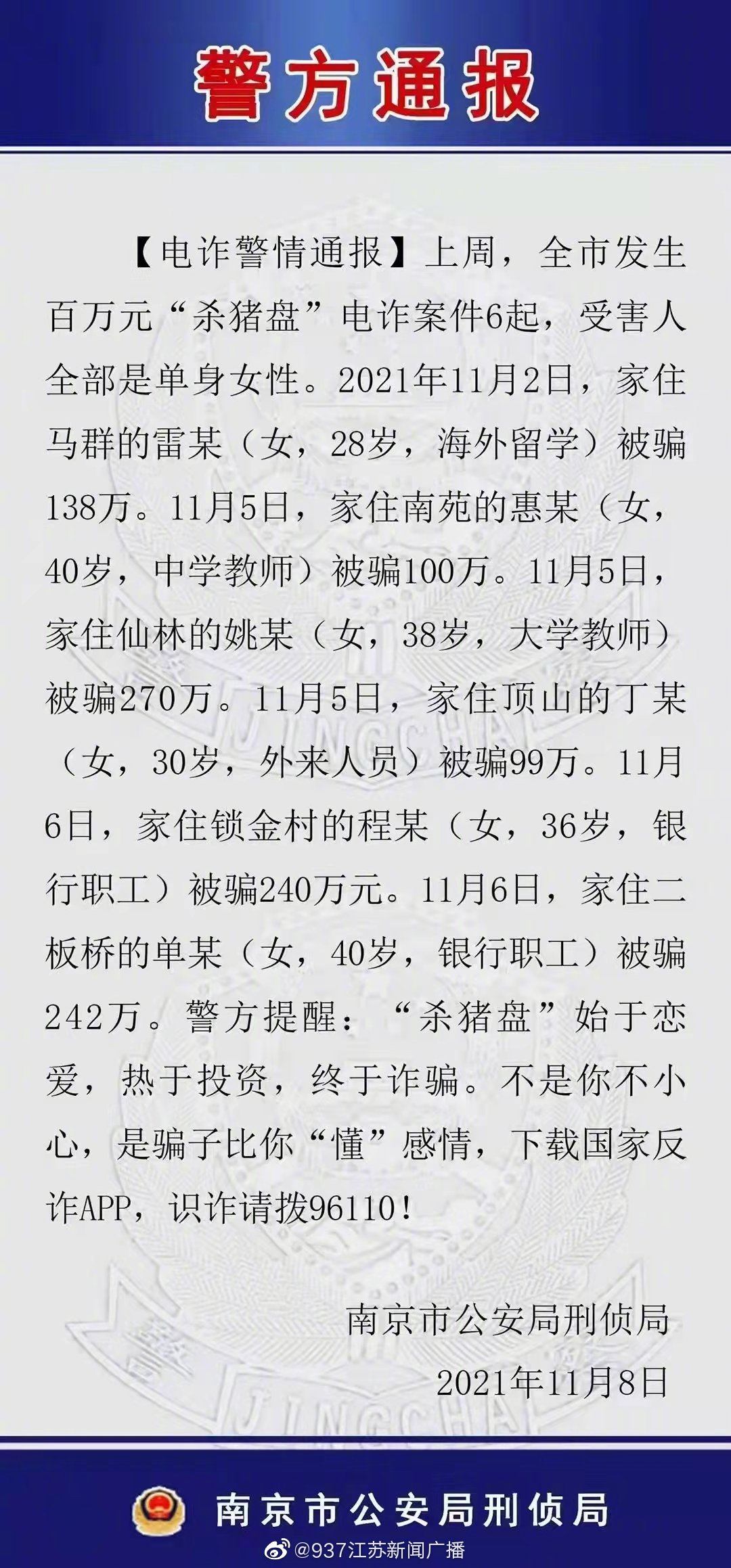 警方通报

【电诈警情通报】上周，全市发生百万元“杀猪盘”电诈案件6起，受害人全部是单身女性。2021年11月2日，家住马群的雷某（女，28岁，海外留学）被骗138万。11月5日，家住南苑的惠某（女，40岁，中学教师）被骗100万。11月5日，家住仙林的姚某（女，38岁，大学教师）被骗270万。11月5日，家住顶山的丁某（女，30岁，外来人员）被骗99万。11月6日，家住锁金村的程某（女，36岁，银行职工）被骗240万元。11月6日，家住二板桥的单某（女，40岁，银行职工）被骗242万。警方提醒：“杀猪盘”始于恋爱，热于投资，终于诈骗。不是你不小心，是骗子比你“懂”感情，下载国家反诈APP，识诈请拨96110！

南京市公安局刑侦局
2021年11月8日

JINGCHA

JINGCHA

南京市公安局刑侦局

@937江苏新闻广播